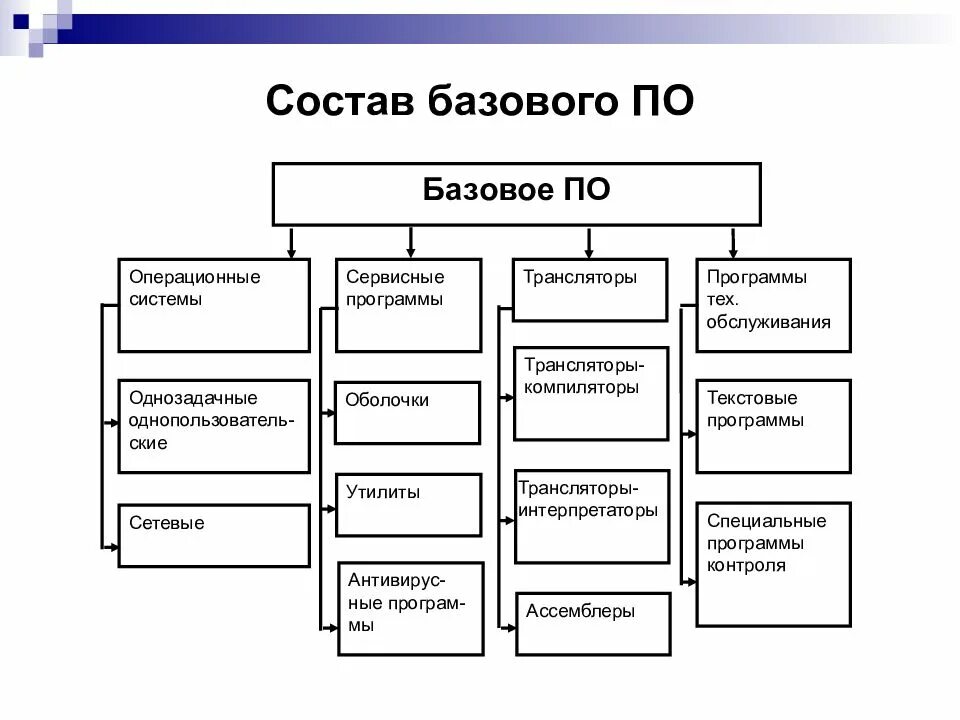 Состав базового ПО

Базовое ПО

Операционные системы

Однозадачные однопользовательские

Сетевые

Сервисные программы

Оболочки

Утилиты

Антивирусные программы

Трансляторы

Трансляторы-компиляторы

Трансляторы-интерпретаторы

Ассемблеры

Программы тех. обслуживания

Текстовые программы

Специальные программы контроля